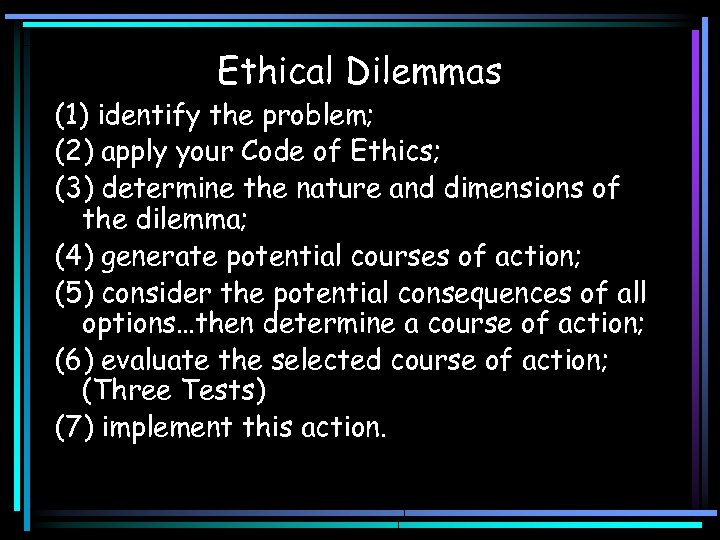 Ethical Dilemmas

(1) identify the problem;

(2) apply your Code of Ethics;

(3) determine the nature and dimensions of the dilemma;

(4) generate potential courses of action;

(5) consider the potential consequences of all options…then determine a course of action;

(6) evaluate the selected course of action; (Three Tests)

(7) implement this action.